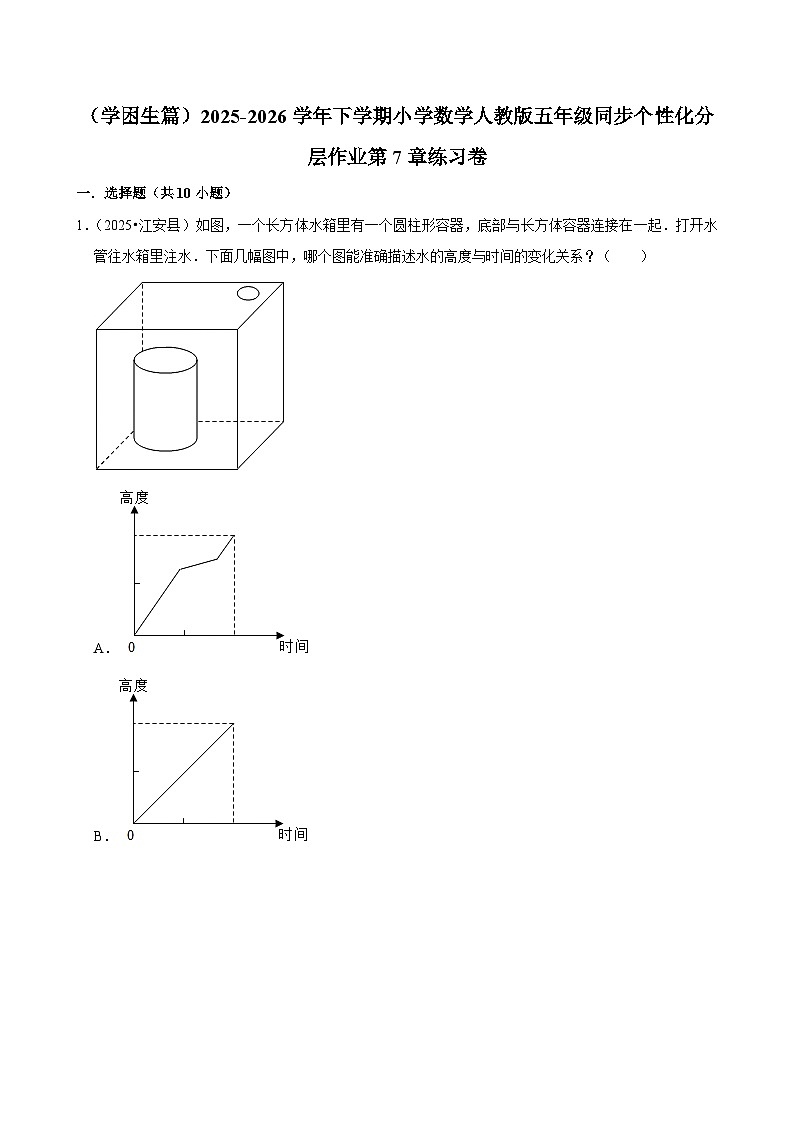 （学困生篇）2025-2026 学年下学期小学数学人教版五年级同步个性化分层作业第 7 章练习卷

一．选择题（共 10 小题）

1．（2025•江安县）如图，一个长方体水箱里有一个圆柱形容器，底部与长方体容器连接在一起．打开水管往水箱里注水．下面几幅图中，哪个图能准确描述水的高度与时间的变化关系？（　　）

高度
0
时间
A．

高度
0
时间
B．